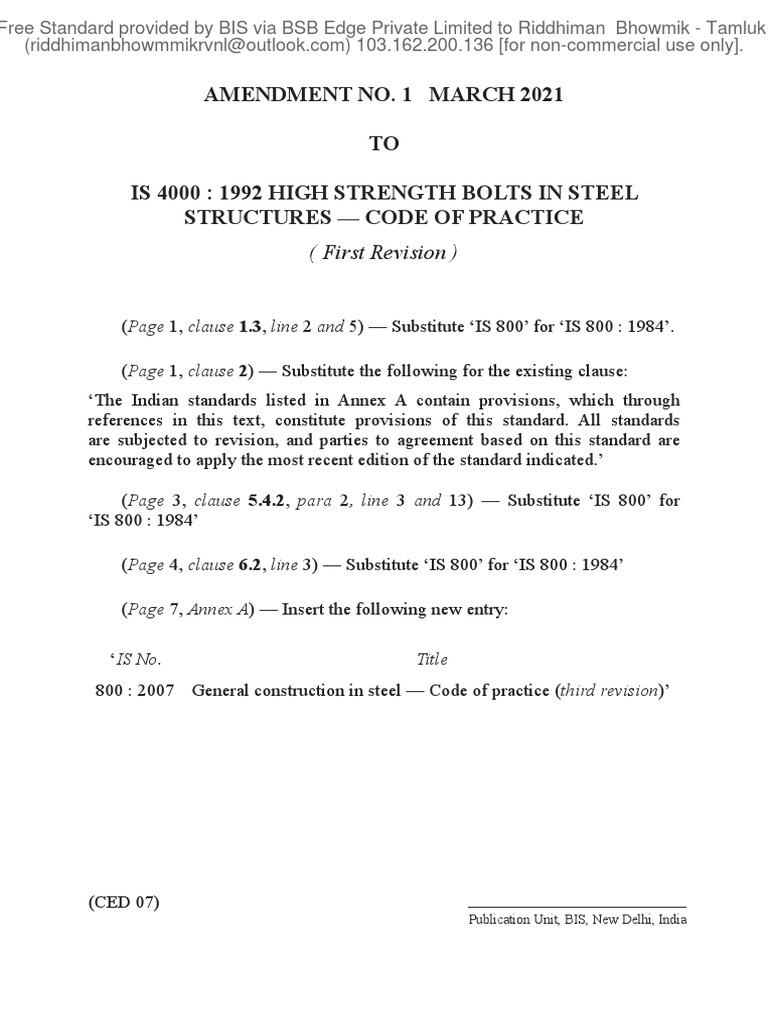 Free Standard provided by BIS via BSB Edge Private Limited to Riddhiman Bhowmik - Tamluk (riddhimanbhowmmikrvnl@outlook.com) 103.162.200.136 [for non-commercial use only].

AMENDMENT NO. 1 MARCH 2021

TO

IS 4000 : 1992 HIGH STRENGTH BOLTS IN STEEL STRUCTURES — CODE OF PRACTICE

( First Revision )

(Page 1, clause 1.3, line 2 and 5) — Substitute 'IS 800' for 'IS 800 : 1984'.

(Page 1, clause 2) — Substitute the following for the existing clause:

'The Indian standards listed in Annex A contain provisions, which through references in this text, constitute provisions of this standard. All standards are subjected to revision, and parties to agreement based on this standard are encouraged to apply the most recent edition of the standard indicated.'

(Page 3, clause 5.4.2, para 2, line 3 and 13) — Substitute 'IS 800' for 'IS 800 : 1984'

(Page 4, clause 6.2, line 3) — Substitute 'IS 800' for 'IS 800 : 1984'

(Page 7, Annex A) — Insert the following new entry:

| 'IS No. | Title |
|---|---|
| 800 : 2007 | General construction in steel — Code of practice (third revision)' |

(CED 07)

Publication Unit, BIS, New Delhi, India